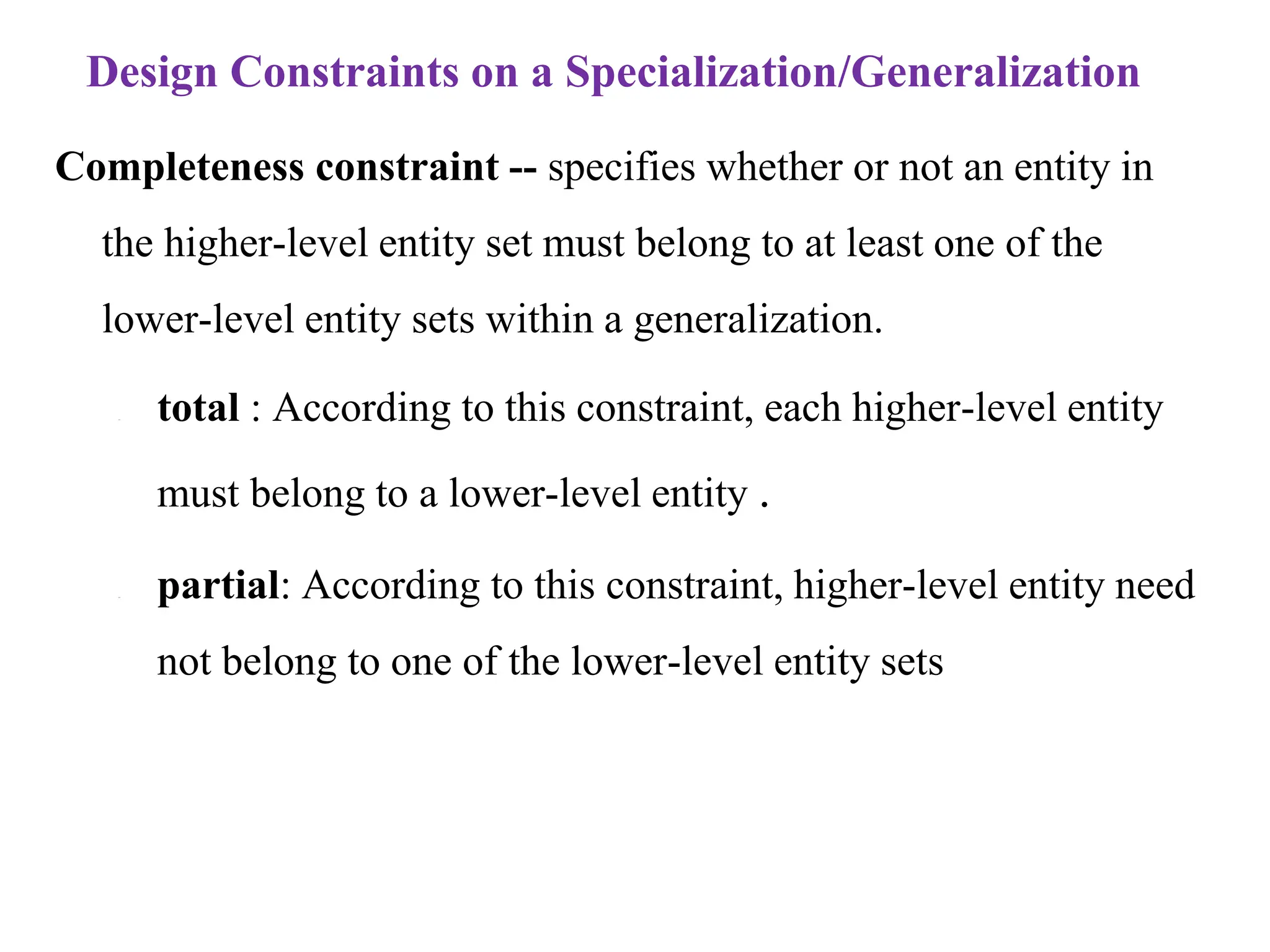 Design Constraints on a Specialization/Generalization

Completeness constraint -- specifies whether or not an entity in the higher-level entity set must belong to at least one of the lower-level entity sets within a generalization.

total : According to this constraint, each higher-level entity must belong to a lower-level entity .

partial: According to this constraint, higher-level entity need not belong to one of the lower-level entity sets